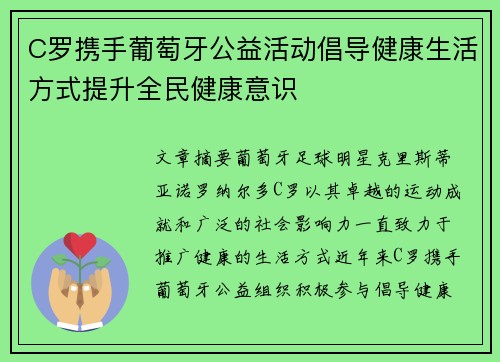 C罗携手葡萄牙公益活动倡导健康生活方式提升全民健康意识

文章摘要葡萄牙足球明星克里斯蒂亚诺罗纳尔多C罗以其卓越的运动成就和广泛的社会影响力一直致力于推广健康的生活方式近年来C罗携手葡萄牙公益组织积极参与倡导健康